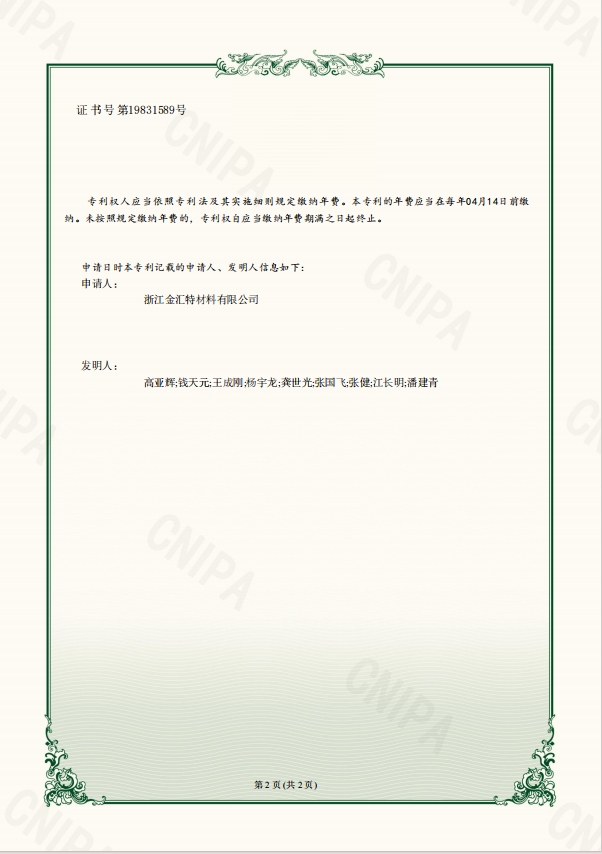 证书号第19831589号

专利权人应当依照专利法及其实施细则规定缴纳年费。本专利的年费应当在每年04月14日前缴纳。未按照规定缴纳年费的，专利权自应当缴纳年费期满之日起终止。

申请日时本专利记载的申请人、发明人信息如下：
申请人：
浙江金汇特材料有限公司

发明人：
高亚辉;钱天元;王成刚;杨宇龙;龚世光;张国飞;张健;江长明;潘建青

第2页(共2页)

CNIPA